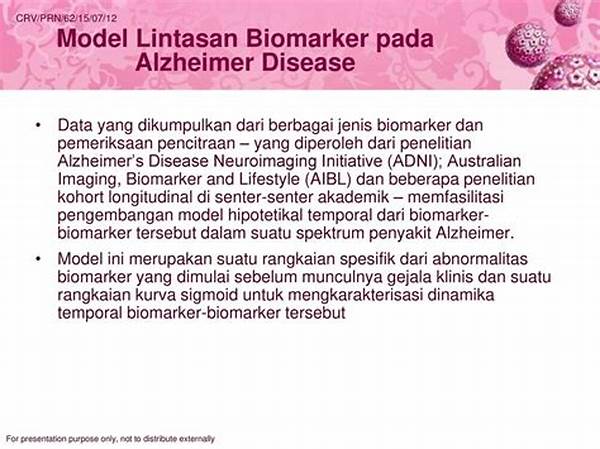 CRV/PRN/62/15/07/12

Model Lintasan Biomarker pada Alzheimer Disease

• Data yang dikumpulkan dari berbagai jenis biomarker dan pemeriksaan pencitraan – yang diperoleh dari penelitian Alzheimer's Disease Neuroimaging Initiative (ADNI); Australian Imaging, Biomarker and Lifestyle (AIBL) dan beberapa penelitian kohort longitudinal di senter-senter akademik – memfasilitasi pengembangan model hipotetikal temporal dari biomarker-biomarker tersebut dalam suatu spektrum penyakit Alzheimer.

• Model ini merupakan suatu rangkaian spesifik dari abnormalitas biomarker yang dimulai sebelum munculnya gejala klinis dan suatu rangkaian kurva sigmoid untuk mengkarakterisasi dinamika temporal biomarker-biomarker tersebut

For presentation purpose only, not to distribute externally